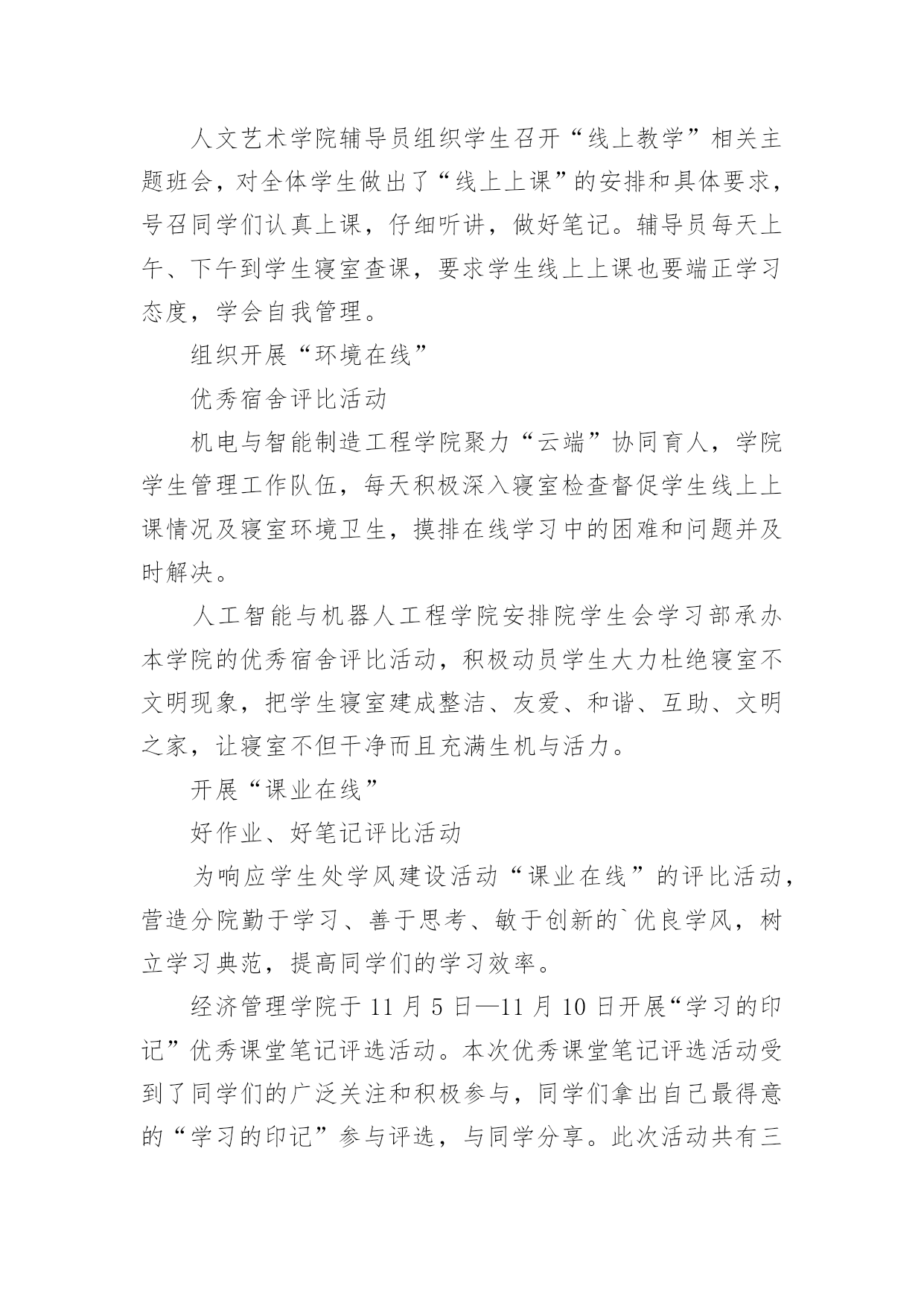 人文艺术学院辅导员组织学生召开“线上教学”相关主题班会，对全体学生做出了“线上上课”的安排和具体要求，号召同学们认真上课，仔细听讲，做好笔记。辅导员每天上午、下午到学生寝室查课，要求学生线上上课也要端正学习态度，学会自我管理。

组织开展“环境在线”

优秀宿舍评比活动

机电与智能制造工程学院聚力“云端”协同育人，学院学生管理工作队伍，每天积极深入寝室检查督促学生线上上课情况及寝室环境卫生，摸排在线学习中的困难和问题并及时解决。

人工智能与机器人工程学院安排院学生会学习部承办本学院的优秀宿舍评比活动，积极动员学生大力杜绝寝室不文明现象，把学生寝室建成整洁、友爱、和谐、互助、文明之家，让寝室不但干净而且充满生机与活力。

开展“课业在线”

好作业、好笔记评比活动

为响应学生处学风建设活动“课业在线”的评比活动，营造分院勤于学习、善于思考、敏于创新的`优良学风，树立学习典范，提高同学们的学习效率。

经济管理学院于 11 月 5 日—11 月 10 日开展“学习的印记”优秀课堂笔记评选活动。本次优秀课堂笔记评选活动受到了同学们的广泛关注和积极参与，同学们拿出自己最得意的“学习的印记”参与评选，与同学分享。此次活动共有三